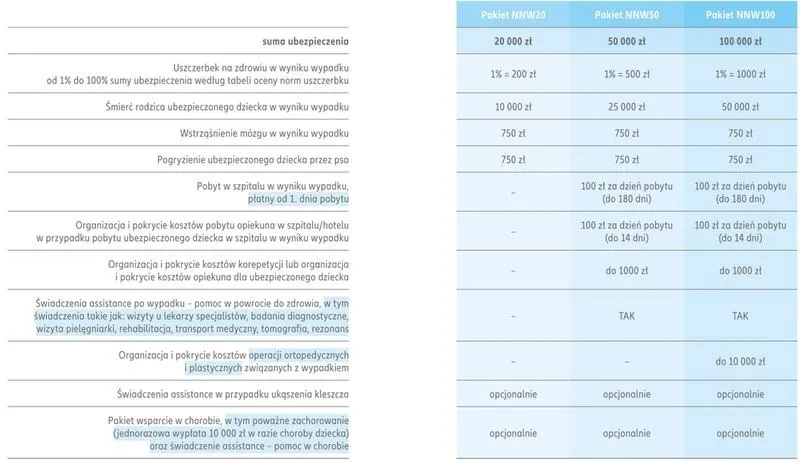 | | Pakiet NNW20 | Pakiet NNW50 | Pakiet NNW100 |
|---|---|---|---|
| suma ubezpieczenia | 20 000 zł | 50 000 zł | 100 000 zł |
| Uszczerbek na zdrowiu w wyniku wypadku od 1% do 100% sumy ubezpieczenia według tabeli oceny norm uszczerbku | 1% = 200 zł | 1% = 500 zł | 1% = 1000 zł |
| Śmierć rodzica ubezpieczonego dziecka w wyniku wypadku | 10 000 zł | 25 000 zł | 50 000 zł |
| Wstrząśnienie mózgu w wyniku wypadku | 750 zł | 750 zł | 750 zł |
| Pogryzienie ubezpieczonego dziecka przez psa | 750 zł | 750 zł | 750 zł |
| Pobyt w szpitalu w wyniku wypadku, płatny od 1. dnia pobytu | – | 100 zł za dzień pobytu (do 180 dni) | 100 zł za dzień pobytu (do 180 dni) |
| Organizacja i pokrycie kosztów pobytu opiekuna w szpitalu/hotelu w przypadku pobytu ubezpieczonego dziecka w szpitalu w wyniku wypadku | – | 100 zł za dzień pobytu (do 14 dni) | 100 zł za dzień pobytu (do 14 dni) |
| Organizacja i pokrycie kosztów korepetycji lub organizacja i pokrycie kosztów opiekuna dla ubezpieczonego dziecka | – | do 1000 zł | do 1000 zł |
| Świadczenia assistance po wypadku – pomoc w powrocie do zdrowia, w tym świadczenia takie jak: wizyty u lekarzy specjalistów, badania diagnostyczne, wizyta pielęgniarki, rehabilitacja, transport medyczny, tomografia, rezonans | – | TAK | TAK |
| Organizacja i pokrycie kosztów operacji ortopedycznych i plastycznych związanych z wypadkiem | – | – | do 10 000 zł |
| Świadczenia assistance w przypadku ukąszenia kleszcza | opcjonalnie | opcjonalnie | opcjonalnie |
| Pakiet wsparcie w chorobie, w tym poważne zachorowanie (jednorazowa wypłata 10 000 zł w razie choroby dziecka) oraz świadczenie assistance – pomoc w chorobie | opcjonalnie | opcjonalnie | opcjonalnie |